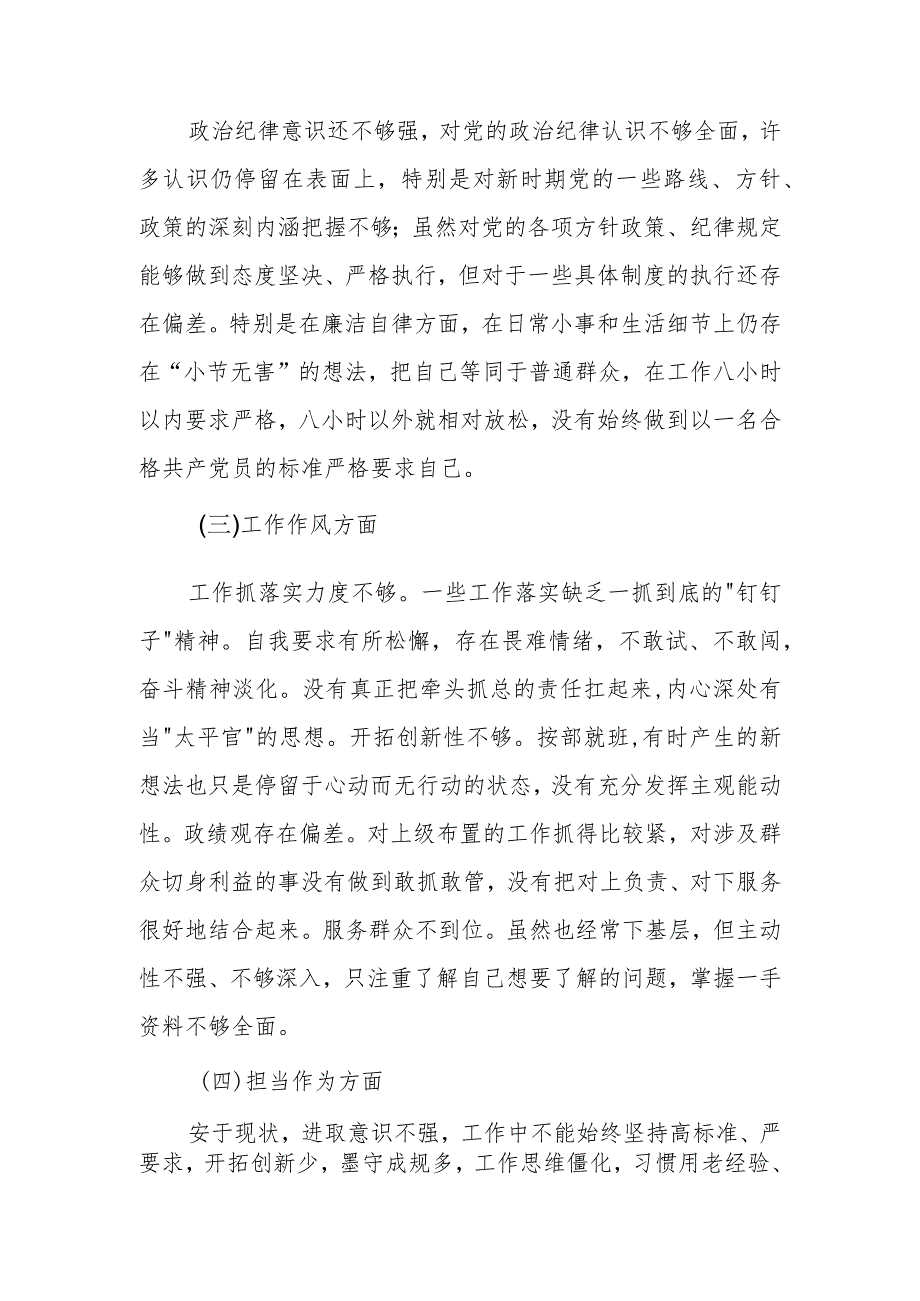 政治纪律意识还不够强，对党的政治纪律认识不够全面，许多认识仍停留在表面上，特别是对新时期党的一些路线、方针、政策的深刻内涵把握不够；虽然对党的各项方针政策、纪律规定能够做到态度坚决、严格执行，但对于一些具体制度的执行还存在偏差。特别是在廉洁自律方面，在日常小事和生活细节上仍存在“小节无害”的想法，把自己等同于普通群众，在工作八小时以内要求严格，八小时以外就相对放松，没有始终做到以一名合格共产党员的标准严格要求自己。

(三)工作作风方面

工作抓落实力度不够。一些工作落实缺乏一抓到底的"钉钉子"精神。自我要求有所松懈，存在畏难情绪，不敢试、不敢闯，奋斗精神淡化。没有真正把牵头抓总的责任扛起来，内心深处有当"太平官"的思想。开拓创新性不够。按部就班,有时产生的新想法也只是停留于心动而无行动的状态，没有充分发挥主观能动性。政绩观存在偏差。对上级布置的工作抓得比较紧，对涉及群众切身利益的事没有做到敢抓敢管，没有把对上负责、对下服务很好地结合起来。服务群众不到位。虽然也经常下基层，但主动性不强、不够深入，只注重了解自己想要了解的问题，掌握一手资料不够全面。

(四)担当作为方面

安于现状，进取意识不强，工作中不能始终坚持高标准、严要求，开拓创新少，墨守成规多，工作思维僵化，习惯用老经验、